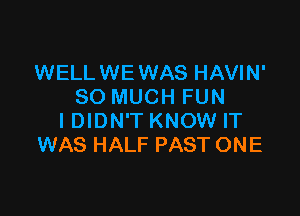 WELL WE WAS HAVIN'
SO MUCH FUN
I DIDN'T KNOW IT
WAS HALF PAST ONE